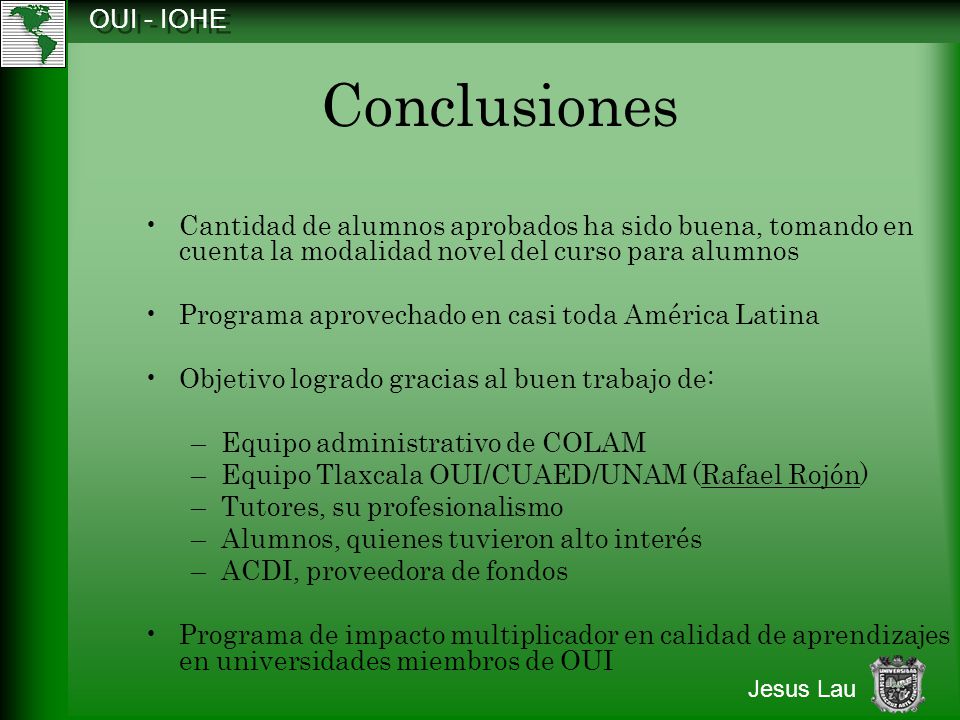 OUI - IOHE

Conclusiones

• Cantidad de alumnos aprobados ha sido buena, tomando en cuenta la modalidad novel del curso para alumnos

• Programa aprovechado en casi toda América Latina

• Objetivo logrado gracias al buen trabajo de:

– Equipo administrativo de COLAM
– Equipo Tlaxcala OUI/CUAED/UNAM (Rafael Rojón)
– Tutores, su profesionalismo
– Alumnos, quienes tuvieron alto interés
– ACDI, proveedora de fondos

• Programa de impacto multiplicador en calidad de aprendizajes en universidades miembros de OUI

Jesus Lau